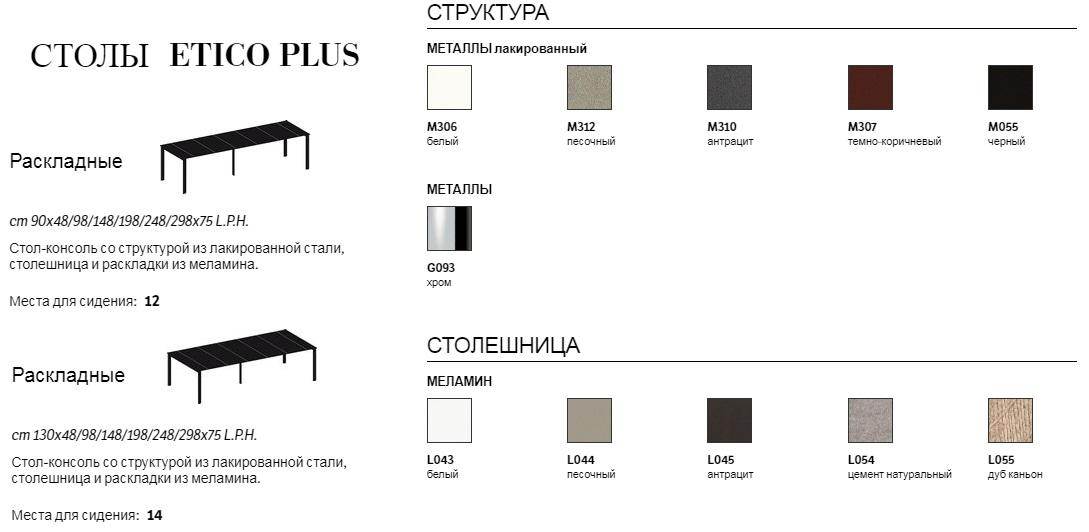 СТОЛЫ ETICO PLUS

Раскладные

cm 90x48/98/148/198/248/298x75 L.P.H.

Стол-консоль со структурой из лакированной стали, столешница и раскладки из меламина.

Места для сидения: 12

Раскладные

cm 130x48/98/148/198/248/298x75 L.P.H.

Стол-консоль со структурой из лакированной стали, столешница и раскладки из меламина.

Места для сидения: 14

СТРУКТУРА

МЕТАЛЛЫ лакированный

M306
белый

M312
песочный

M310
антрацит

M307
темно-коричневый

M055
черный

МЕТАЛЛЫ

G093
хром

СТОЛЕШНИЦА

МЕЛАМИН

L043
белый

L044
песочный

L045
антрацит

L054
цемент натуральный

L055
дуб каньон